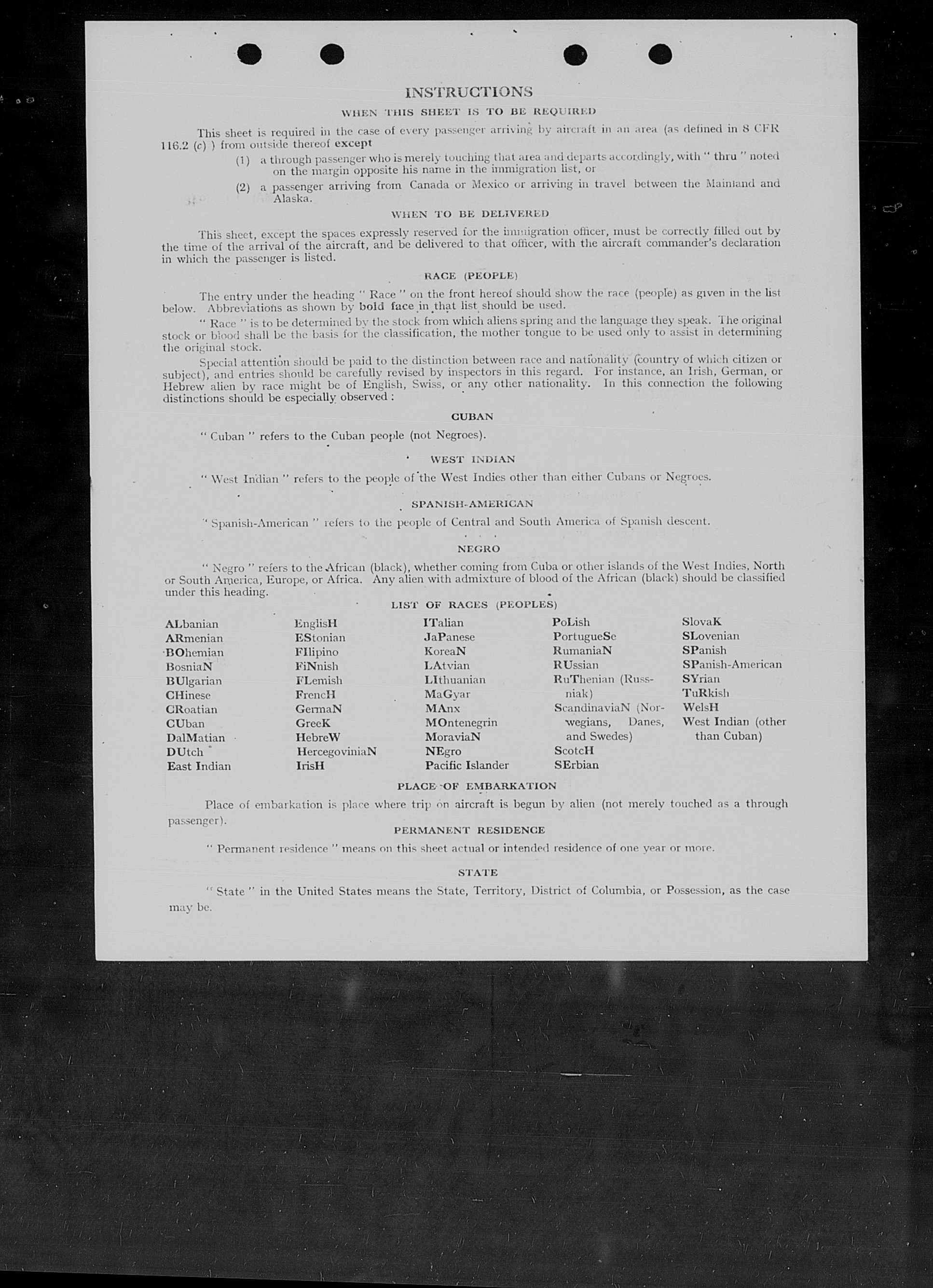 INSTRUCTIONS

WHEN THIS SHEET IS TO BE REQUIRED

This sheet is required in the case of every passenger arriving by aircraft in an area (as defined in 8 CFR 116.2 (c) ) from outside thereof except

(1) a through passenger who is merely touching that area and departs accordingly, with " thru " noted on the margin opposite his name in the immigration list, or

(2) a passenger arriving from Canada or Mexico or arriving in travel between the Mainland and Alaska.

WHEN TO BE DELIVERED

This sheet, except the spaces expressly reserved for the immigration officer, must be correctly filled out by the time of the arrival of the aircraft, and be delivered to that officer, with the aircraft commander's declaration in which the passenger is listed.

RACE (PEOPLE)

The entry under the heading " Race " on the front hereof should show the race (people) as given in the list below. Abbreviations as shown by bold face in that list should be used.

" Race " is to be determined by the stock from which aliens spring and the language they speak. The original stock or blood shall be the basis for the classification, the mother tongue to be used only to assist in determining the original stock.

Special attention should be paid to the distinction between race and nationality (country of which citizen or subject), and entries should be carefully revised by inspectors in this regard. For instance, an Irish, German, or Hebrew alien by race might be of English, Swiss, or any other nationality. In this connection the following distinctions should be especially observed :

CUBAN

" Cuban " refers to the Cuban people (not Negroes).

WEST INDIAN

" West Indian " refers to the people of the West Indies other than either Cubans or Negroes.

SPANISH-AMERICAN

" Spanish-American " refers to the people of Central and South America of Spanish descent.

NEGRO

" Negro " refers to the African (black), whether coming from Cuba or other islands of the West Indies, North or South America, Europe, or Africa. Any alien with admixture of blood of the African (black) should be classified under this heading.

LIST OF RACES (PEOPLES)

ALbanian
ARmenian
BOhemian
BosniaN
BUlgarian
CHinese
CRoatian
CUban
DalMatian
DUtch
East Indian

EnglisH
EStonian
FIlipino
FiNnish
FLemish
FrencH
GermaN
GreeK
HebreW
HercegoviniaN
IrisH

ITalian
JaPanese
KoreaN
LAtvian
LIthuanian
MaGyar
MAnx
MOntenegrin
MoraviaN
NEgro
Pacific Islander

PoLish
PortugueSe
RumaniaN
RUssian
RuThenian (Russniak)
ScandinaviaN (Norwegians, Danes, and Swedes)
ScotcH
SErbian

SlovaK
SLovenian
SPanish
SPanish-American
SYrian
TuRkish
WelsH
West Indian (other than Cuban)

PLACE OF EMBARKATION

Place of embarkation is place where trip on aircraft is begun by alien (not merely touched as a through passenger).

PERMANENT RESIDENCE

" Permanent residence " means on this sheet actual or intended residence of one year or more.

STATE

" State " in the United States means the State, Territory, District of Columbia, or Possession, as the case may be.